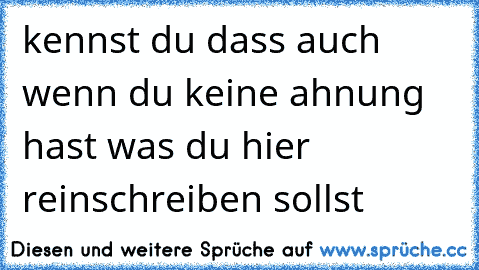 kennst du dass auch wenn du keine ahnung hast was du hier reinschreiben sollst

Diesen und weitere Sprüche auf www.sprüche.cc